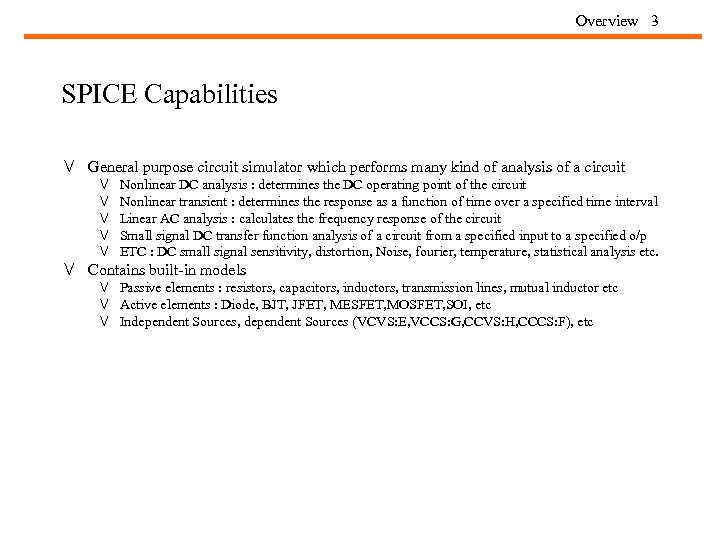 Overview 3

SPICE Capabilities

V General purpose circuit simulator which performs many kind of analysis of a circuit

V Nonlinear DC analysis : determines the DC operating point of the circuit

V Nonlinear transient : determines the response as a function of time over a specified time interval

V Linear AC analysis : calculates the frequency response of the circuit

V Small signal DC transfer function analysis of a circuit from a specified input to a specified o/p

V ETC : DC small signal sensitivity, distortion, Noise, fourier, temperature, statistical analysis etc.

V Contains built-in models

V Passive elements : resistors, capacitors, inductors, transmission lines, mutual inductor etc

V Active elements : Diode, BJT, JFET, MESFET,MOSFET,SOI, etc

V Independent Sources, dependent Sources (VCVS:E,VCCS:G,CCVS:H,CCCS:F), etc